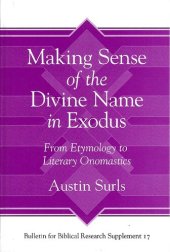 Making Sense of the Divine Name in Exodus

From Etymology to Literary Onomastics

Austin Surls

Bulletin for Biblical Research Supplement 17